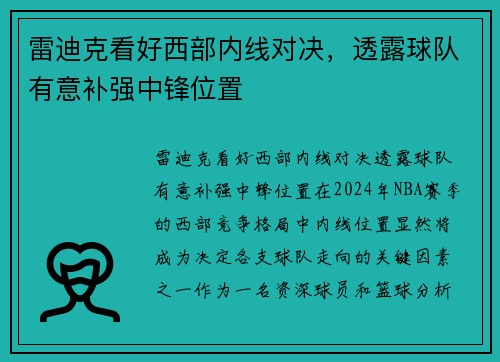 雷迪克看好西部内线对决，透露球队有意补强中锋位置

雷迪克看好西部内线对决透露球队有意补强中锋位置在2024年NBA赛季的西部竞争格局中内线位置显然将成为决定各支球队走向的关键因素之一作为一名资深球员和篮球分析